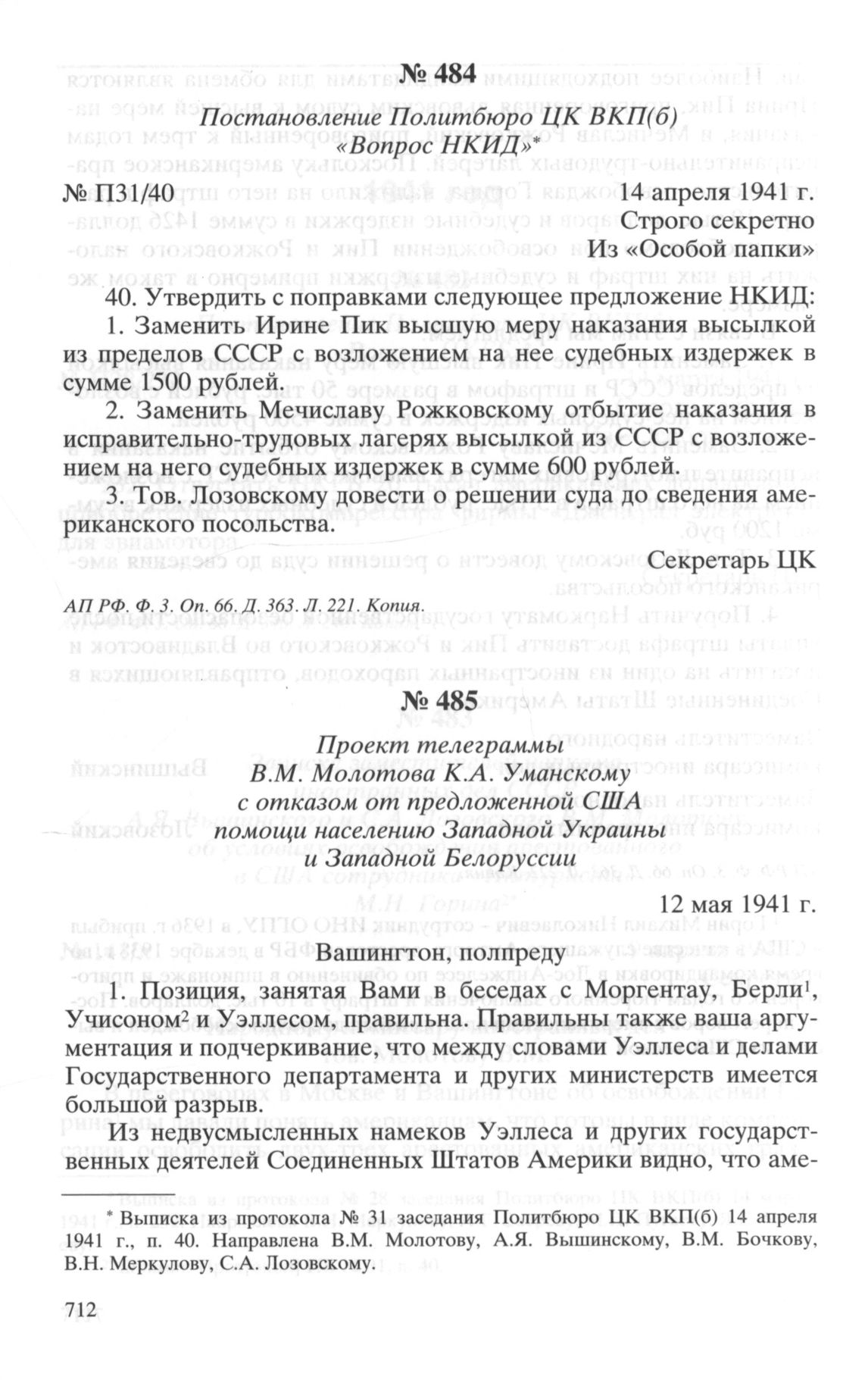 № 484

Постановление Политбюро ЦК ВКП(б) «Вопрос НКИД»*

№ П31/40 14 апреля 1941 г.

Строго секретно

Из «Особой папки»

40. Утвердить с поправками следующее предложение НКИД:

1. Заменить Ирине Пик высшую меру наказания высылкой из пределов СССР с возложением на нее судебных издержек в сумме 1500 рублей.

2. Заменить Мечиславу Рожковскому отбытие наказания в исправительно-трудовых лагерях высылкой из СССР с возложением на него судебных издержек в сумме 600 рублей.

3. Тов. Лозовскому довести о решении суда до сведения американского посольства.

Секретарь ЦК

АП РФ. Ф. 3. Оп. 66. Д. 363. Л. 221. Копия.

№ 485

Проект телеграммы В.М. Молотова К.А. Уманскому с отказом от предложенной США помощи населению Западной Украины и Западной Белоруссии

12 мая 1941 г.

Вашингтон, полпреду

1. Позиция, занятая Вами в беседах с Моргентау, Берли$^1$, Учисоном$^2$ и Уэллесом, правильна. Правильны также ваша аргументация и подчеркивание, что между словами Уэллеса и делами Государственного департамента и других министерств имеется большой разрыв.

Из недвусмысленных намеков Уэллеса и других государственных деятелей Соединенных Штатов Америки видно, что аме-

* Выписка из протокола № 31 заседания Политбюро ЦК ВКП(б) 14 апреля 1941 г., п. 40. Направлена В.М. Молотову, А.Я. Вышинскому, В.М. Бочкову, В.Н. Меркулову, С.А. Лозовскому.

712